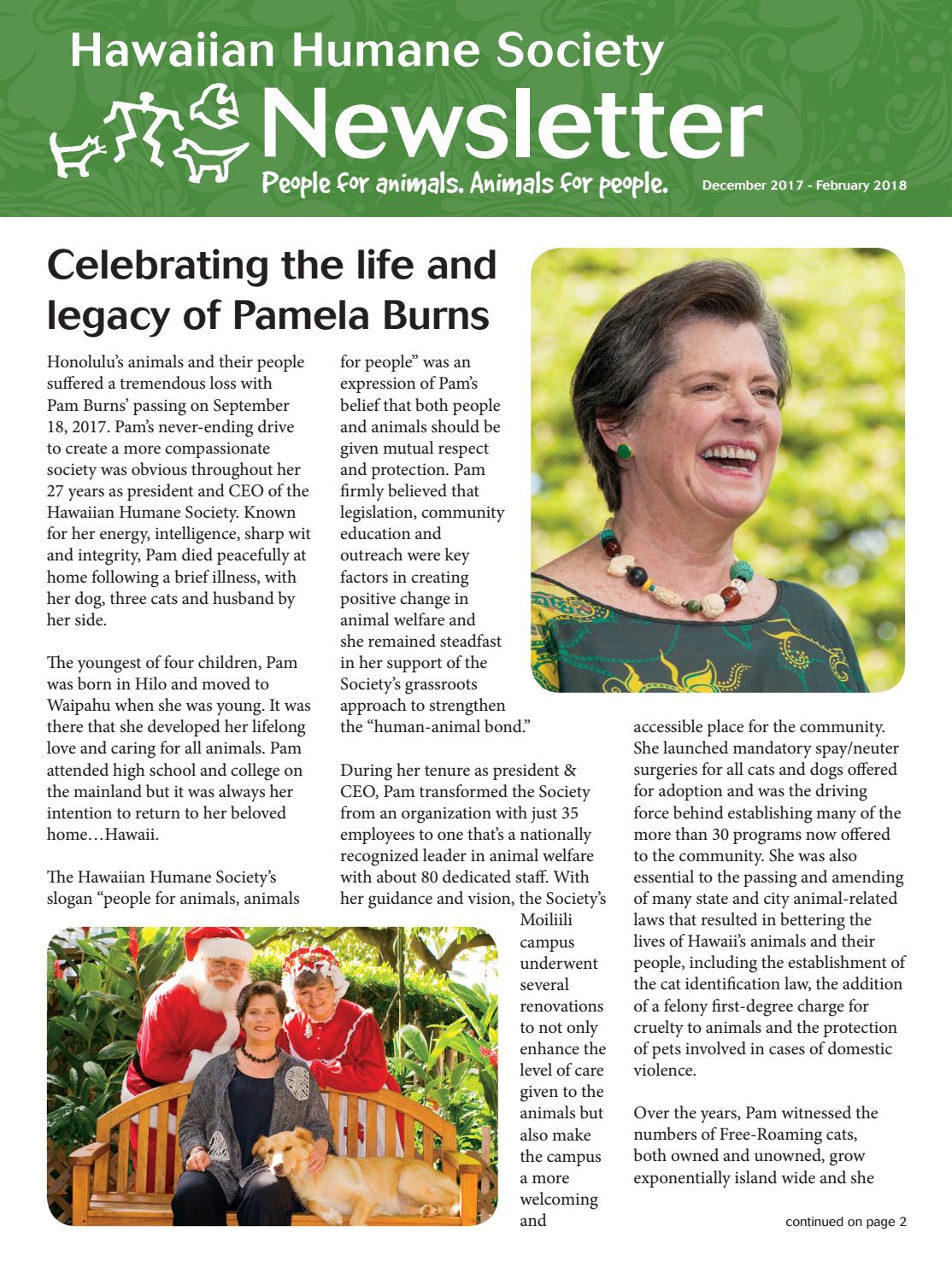 Hawaiian Humane Society
Newsletter
People for animals. Animals for people.
December 2017 - February 2018

Celebrating the life and legacy of Pamela Burns

Honolulu's animals and their people suffered a tremendous loss with Pam Burns' passing on September 18, 2017. Pam's never-ending drive to create a more compassionate society was obvious throughout her 27 years as president and CEO of the Hawaiian Humane Society. Known for her energy, intelligence, sharp wit and integrity, Pam died peacefully at home following a brief illness, with her dog, three cats and husband by her side.

The youngest of four children, Pam was born in Hilo and moved to Waipahu when she was young. It was there that she developed her lifelong love and caring for all animals. Pam attended high school and college on the mainland but it was always her intention to return to her beloved home…Hawaii.

The Hawaiian Humane Society's slogan "people for animals, animals for people" was an expression of Pam's belief that both people and animals should be given mutual respect and protection. Pam firmly believed that legislation, community education and outreach were key factors in creating positive change in animal welfare and she remained steadfast in her support of the Society's grassroots approach to strengthen the "human-animal bond."

During her tenure as president & CEO, Pam transformed the Society from an organization with just 35 employees to one that's a nationally recognized leader in animal welfare with about 80 dedicated staff. With her guidance and vision, the Society's Moiliili campus underwent several renovations to not only enhance the level of care given to the animals but also make the campus a more welcoming and accessible place for the community. She launched mandatory spay/neuter surgeries for all cats and dogs offered for adoption and was the driving force behind establishing many of the more than 30 programs now offered to the community. She was also essential to the passing and amending of many state and city animal-related laws that resulted in bettering the lives of Hawaii's animals and their people, including the establishment of the cat identification law, the addition of a felony first-degree charge for cruelty to animals and the protection of pets involved in cases of domestic violence.

Over the years, Pam witnessed the numbers of Free-Roaming cats, both owned and unowned, grow exponentially island wide and she

continued on page 2